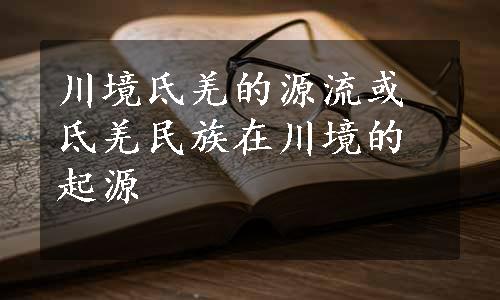 川境氐羌的源流或氐羌民族在川境的起源